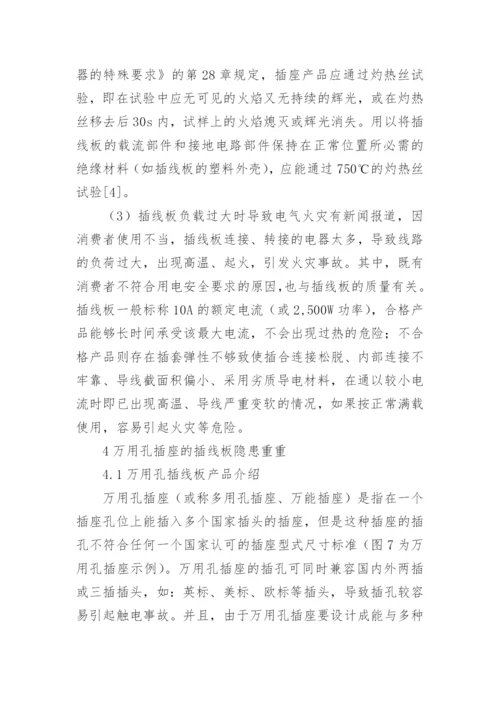 器的特殊要求》的第 28 章规定，插座产品应通过灼热丝试验，即在试验中应无可见的火焰又无持续的辉光，或在灼热丝移去后 30s 内，试样上的火焰熄灭或辉光消失。用以将插线板的载流部件和接地电路部件保持在正常位置所必需的绝缘材料（如插线板的塑料外壳），应能通过 750℃的灼热丝试验[4]。

（3）插线板负载过大时导致电气火灾有新闻报道，因消费者使用不当，插线板连接、转接的电器太多，导致线路的负荷过大，出现高温、起火，引发火灾事故。其中，既有消费者不符合用电安全要求的原因，也与插线板的质量有关。插线板一般标称 10A 的额定电流（或 2,500W 功率），合格产品能够长时间承受该最大电流，不会出现过热的危险；不合格产品则存在插套弹性不够致使插合连接松脱、内部连接不牢靠、导线截面积偏小、采用劣质导电材料，在通以较小电流时即已出现高温、导线严重变软的情况，如果按正常满载使用，容易引起火灾等危险。

4 万用孔插座的插线板隐患重重

4.1 万用孔插线板产品介绍

万用孔插座（或称多用孔插座、万能插座）是指在一个插座孔位上能插入多个国家插头的插座，但是这种插座的插孔不符合任何一个国家认可的插座型式尺寸标准（图 7 为万用孔插座示例）。万用孔插座的插孔可同时兼容国内外两插或三插插头，如：英标、美标、欧标等插头，导致插孔较容易引起触电事故。并且，由于万用孔插座要设计成能与多种